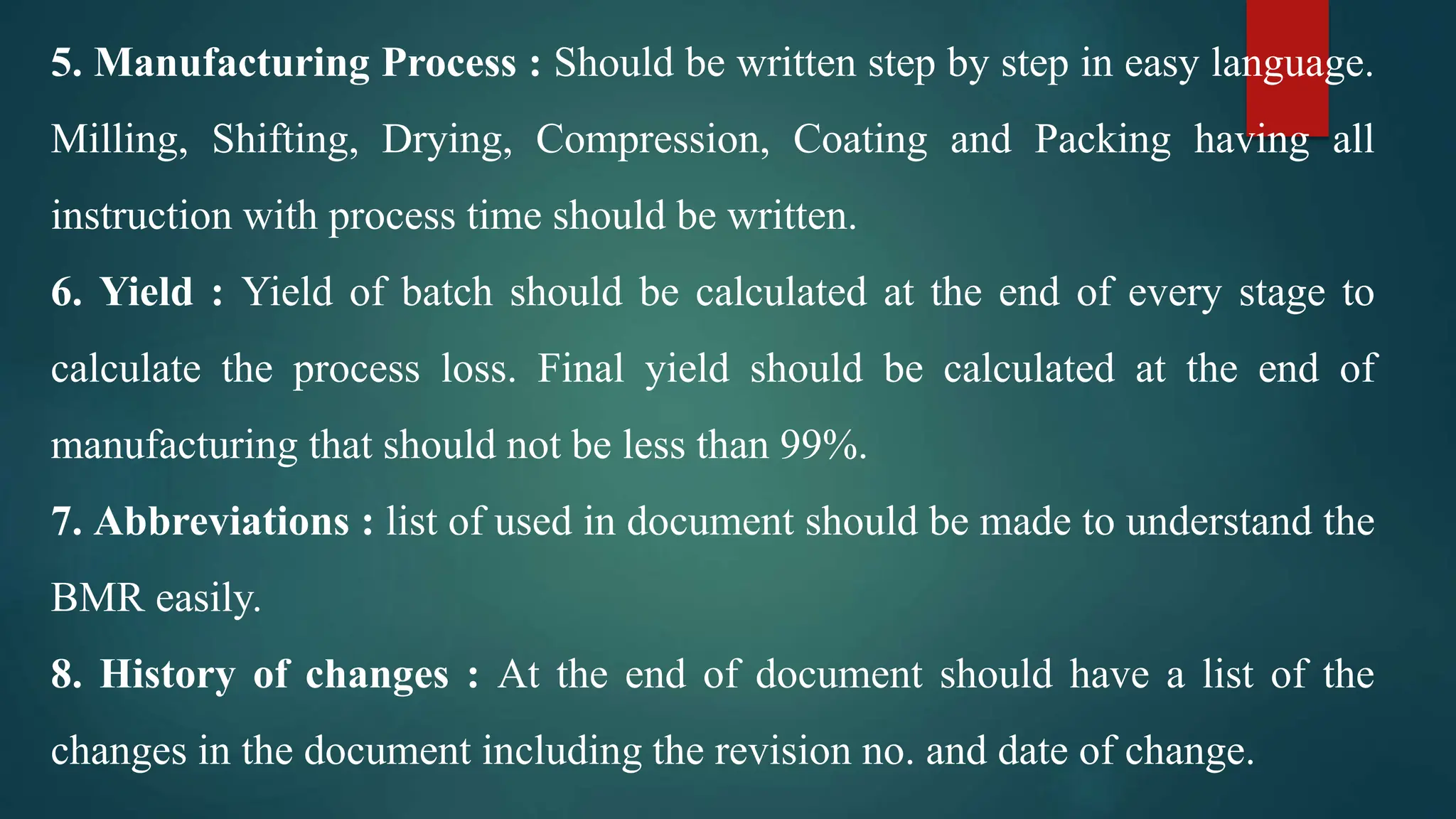 5. Manufacturing Process : Should be written step by step in easy language. Milling, Shifting, Drying, Compression, Coating and Packing having all instruction with process time should be written.

6. Yield : Yield of batch should be calculated at the end of every stage to calculate the process loss. Final yield should be calculated at the end of manufacturing that should not be less than 99%.

7. Abbreviations : list of used in document should be made to understand the BMR easily.

8. History of changes : At the end of document should have a list of the changes in the document including the revision no. and date of change.